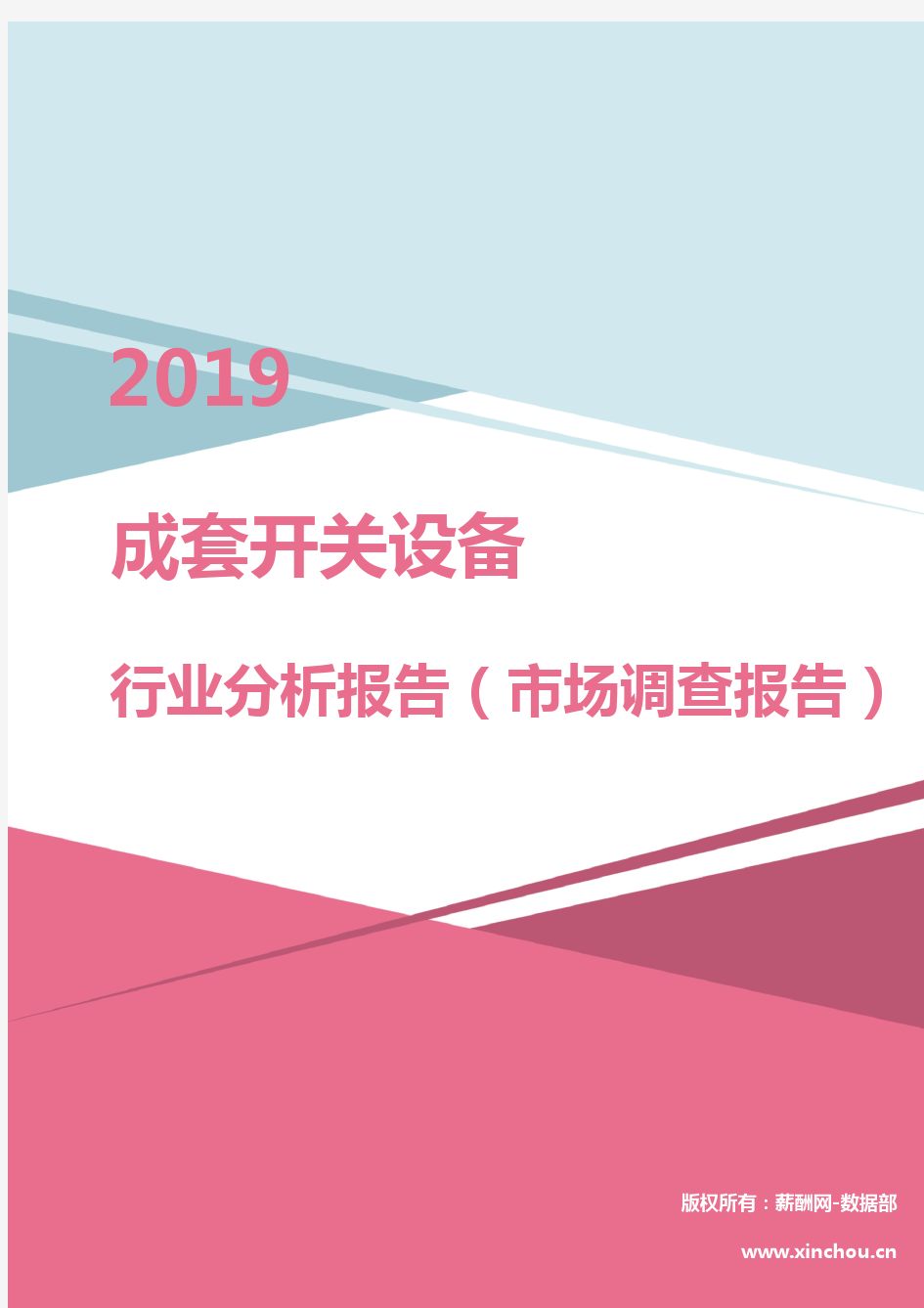 2019

成套开关设备

行业分析报告（市场调查报告）

版权所有：薪酬网-数据部

www.xinchou.cn